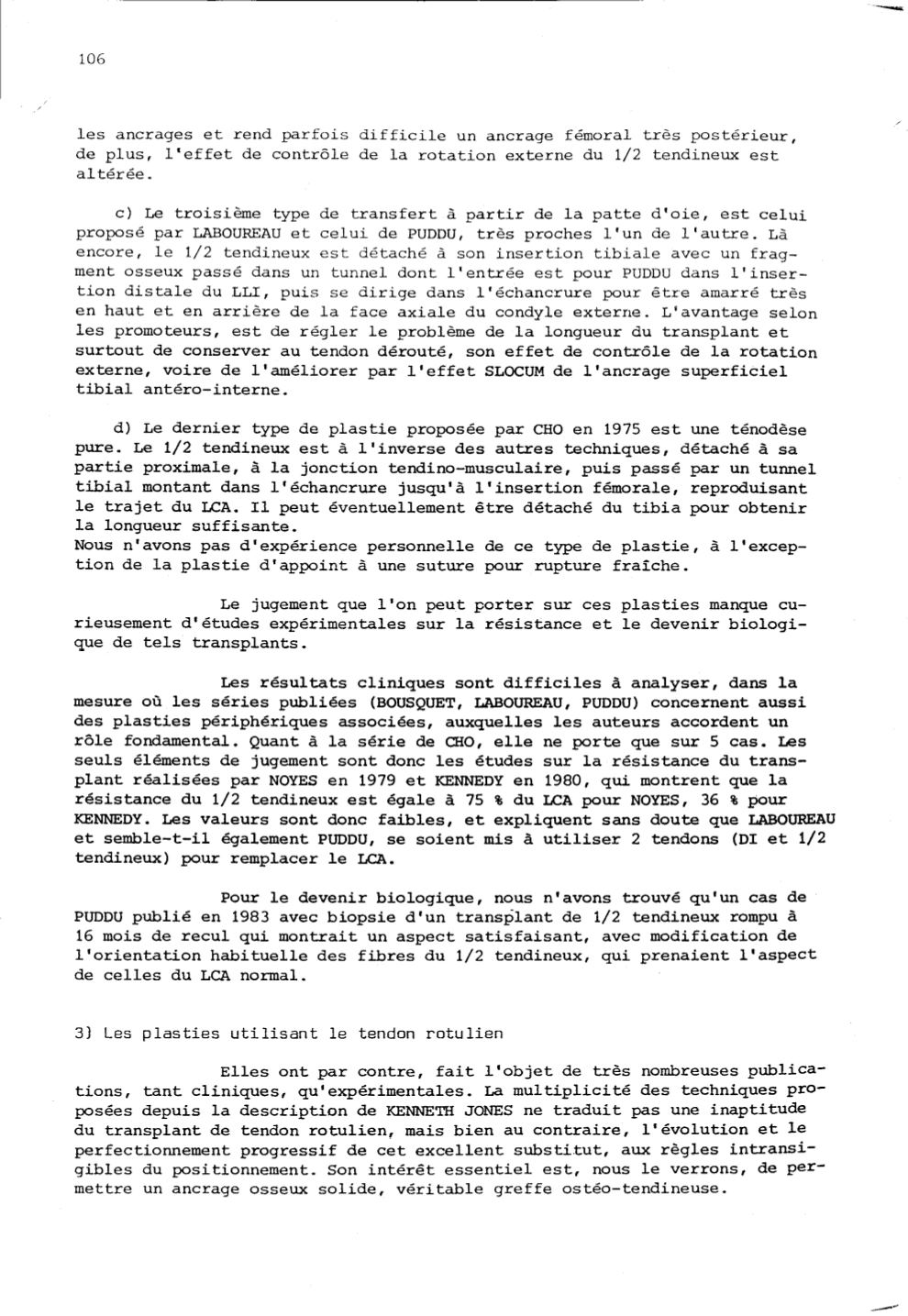 106

les ancrages et rend parfois difficile un ancrage fémoral très postérieur, de plus, l'effet de contrôle de la rotation externe du 1/2 tendineux est altérée.

c) Le troisième type de transfert à partir de la patte d'oie, est celui proposé par LABOUREAU et celui de PUDDU, très proches l'un de l'autre. Là encore, le 1/2 tendineux est détaché à son insertion tibiale avec un fragment osseux passé dans un tunnel dont l'entrée est pour PUDDU dans l'insertion distale du LLI, puis se dirige dans l'échancrure pour être amarré très en haut et en arrière de la face axiale du condyle externe. L'avantage selon les promoteurs, est de régler le problème de la longueur du transplant et surtout de conserver au tendon dérouté, son effet de contrôle de la rotation externe, voire de l'améliorer par l'effet SLOCUM de l'ancrage superficiel tibial antéro-interne.

d) Le dernier type de plastie proposée par CHO en 1975 est une ténodèse pure. Le 1/2 tendineux est à l'inverse des autres techniques, détaché à sa partie proximale, à la jonction tendino-musculaire, puis passé par un tunnel tibial montant dans l'échancrure jusqu'à l'insertion fémorale, reproduisant le trajet du LCA. Il peut éventuellement être détaché du tibia pour obtenir la longueur suffisante.
Nous n'avons pas d'expérience personnelle de ce type de plastie, à l'exception de la plastie d'appoint à une suture pour rupture fraîche.

Le jugement que l'on peut porter sur ces plasties manque curieusement d'études expérimentales sur la résistance et le devenir biologique de tels transplants.

Les résultats cliniques sont difficiles à analyser, dans la mesure où les séries publiées (BOUSQUET, LABOUREAU, PUDDU) concernent aussi des plasties périphériques associées, auxquelles les auteurs accordent un rôle fondamental. Quant à la série de CHO, elle ne porte que sur 5 cas. Les seuls éléments de jugement sont donc les études sur la résistance du transplant réalisées par NOYES en 1979 et KENNEDY en 1980, qui montrent que la résistance du 1/2 tendineux est égale à 75 % du LCA pour NOYES, 36 % pour KENNEDY. Les valeurs sont donc faibles, et expliquent sans doute que LABOUREAU et semble-t-il également PUDDU, se soient mis à utiliser 2 tendons (DI et 1/2 tendineux) pour remplacer le LCA.

Pour le devenir biologique, nous n'avons trouvé qu'un cas de PUDDU publié en 1983 avec biopsie d'un transplant de 1/2 tendineux rompu à 16 mois de recul qui montrait un aspect satisfaisant, avec modification de l'orientation habituelle des fibres du 1/2 tendineux, qui prenaient l'aspect de celles du LCA normal.

3) Les plasties utilisant le tendon rotulien

Elles ont par contre, fait l'objet de très nombreuses publications, tant cliniques, qu'expérimentales. La multiplicité des techniques proposées depuis la description de KENNETH JONES ne traduit pas une inaptitude du transplant de tendon rotulien, mais bien au contraire, l'évolution et le perfectionnement progressif de cet excellent substitut, aux règles intransigibles du positionnement. Son intérêt essentiel est, nous le verrons, de permettre un ancrage osseux solide, véritable greffe ostéo-tendineuse.